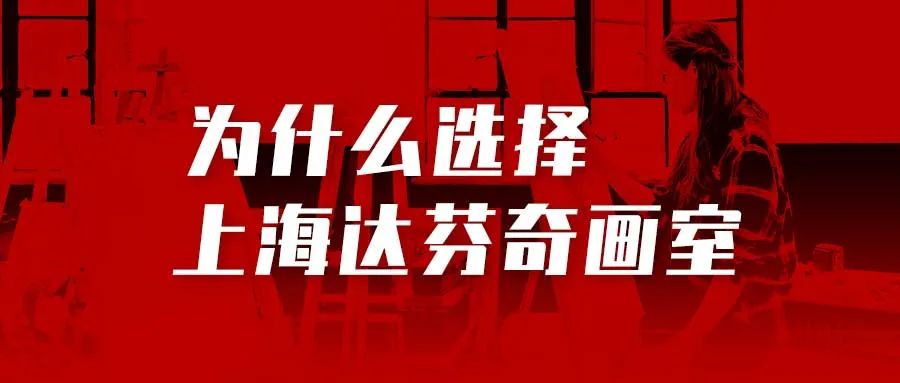 为什么选择
上海达芬奇画室